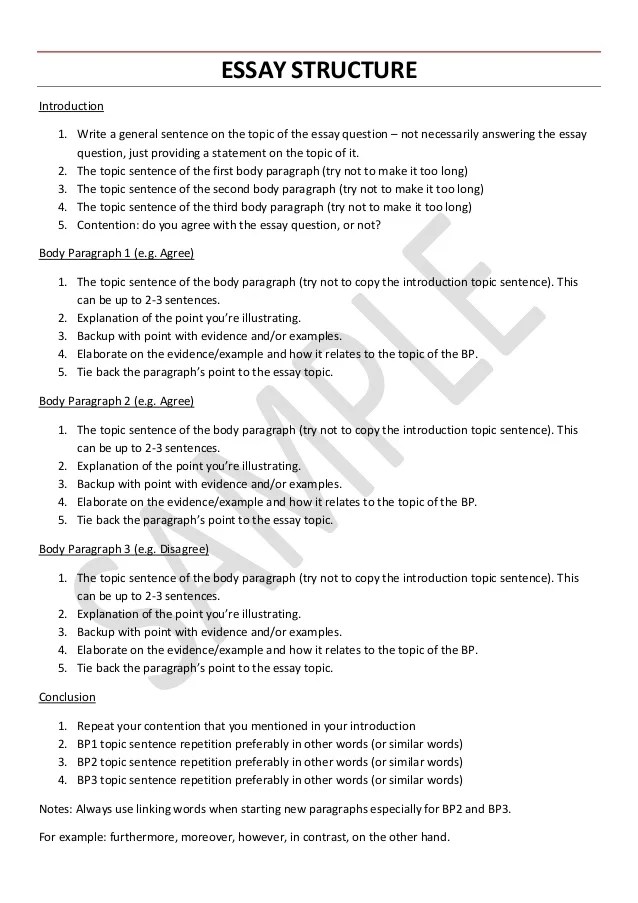 ESSAY STRUCTURE

Introduction

1. Write a general sentence on the topic of the essay question – not necessarily answering the essay question, just providing a statement on the topic of it.
2. The topic sentence of the first body paragraph (try not to make it too long)
3. The topic sentence of the second body paragraph (try not to make it too long)
4. The topic sentence of the third body paragraph (try not to make it too long)
5. Contention: do you agree with the essay question, or not?

Body Paragraph 1 (e.g. Agree)

1. The topic sentence of the body paragraph (try not to copy the introduction topic sentence). This can be up to 2-3 sentences.
2. Explanation of the point you're illustrating.
3. Backup with point with evidence and/or examples.
4. Elaborate on the evidence/example and how it relates to the topic of the BP.
5. Tie back the paragraph's point to the essay topic.

Body Paragraph 2 (e.g. Agree)

1. The topic sentence of the body paragraph (try not to copy the introduction topic sentence). This can be up to 2-3 sentences.
2. Explanation of the point you're illustrating.
3. Backup with point with evidence and/or examples.
4. Elaborate on the evidence/example and how it relates to the topic of the BP.
5. Tie back the paragraph's point to the essay topic.

Body Paragraph 3 (e.g. Disagree)

1. The topic sentence of the body paragraph (try not to copy the introduction topic sentence). This can be up to 2-3 sentences.
2. Explanation of the point you're illustrating.
3. Backup with point with evidence and/or examples.
4. Elaborate on the evidence/example and how it relates to the topic of the BP.
5. Tie back the paragraph's point to the essay topic.

Conclusion

1. Repeat your contention that you mentioned in your introduction
2. BP1 topic sentence repetition preferably in other words (or similar words)
3. BP2 topic sentence repetition preferably in other words (or similar words)
4. BP3 topic sentence repetition preferably in other words (or similar words)

Notes: Always use linking words when starting new paragraphs especially for BP2 and BP3.

For example: furthermore, moreover, however, in contrast, on the other hand.

SAMPLE